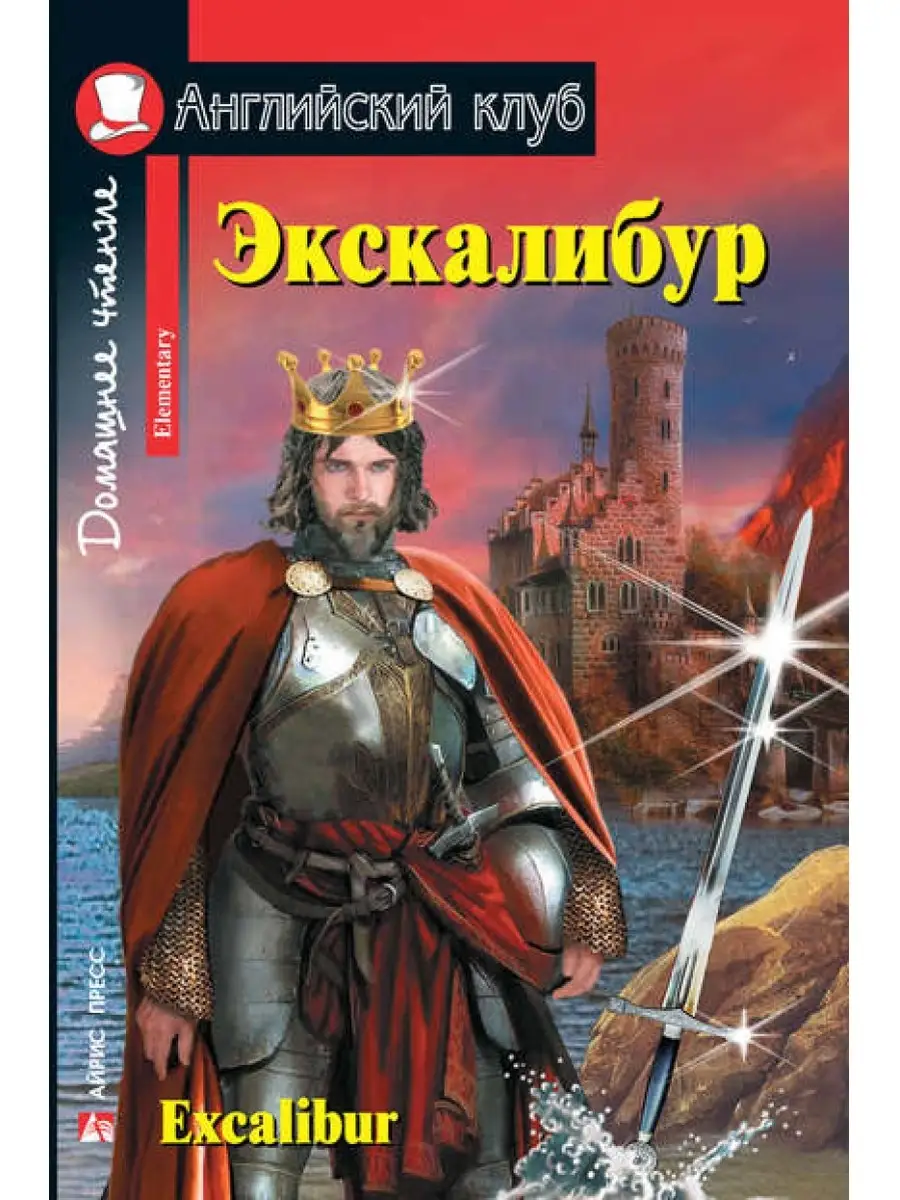 Английский клуб

Домашнее чтение

Elementary

Экскалибур

АЙРИС ПРЕСС

Excalibur